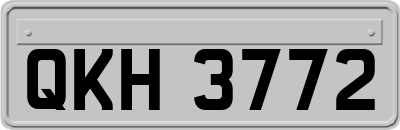 QKH 3772